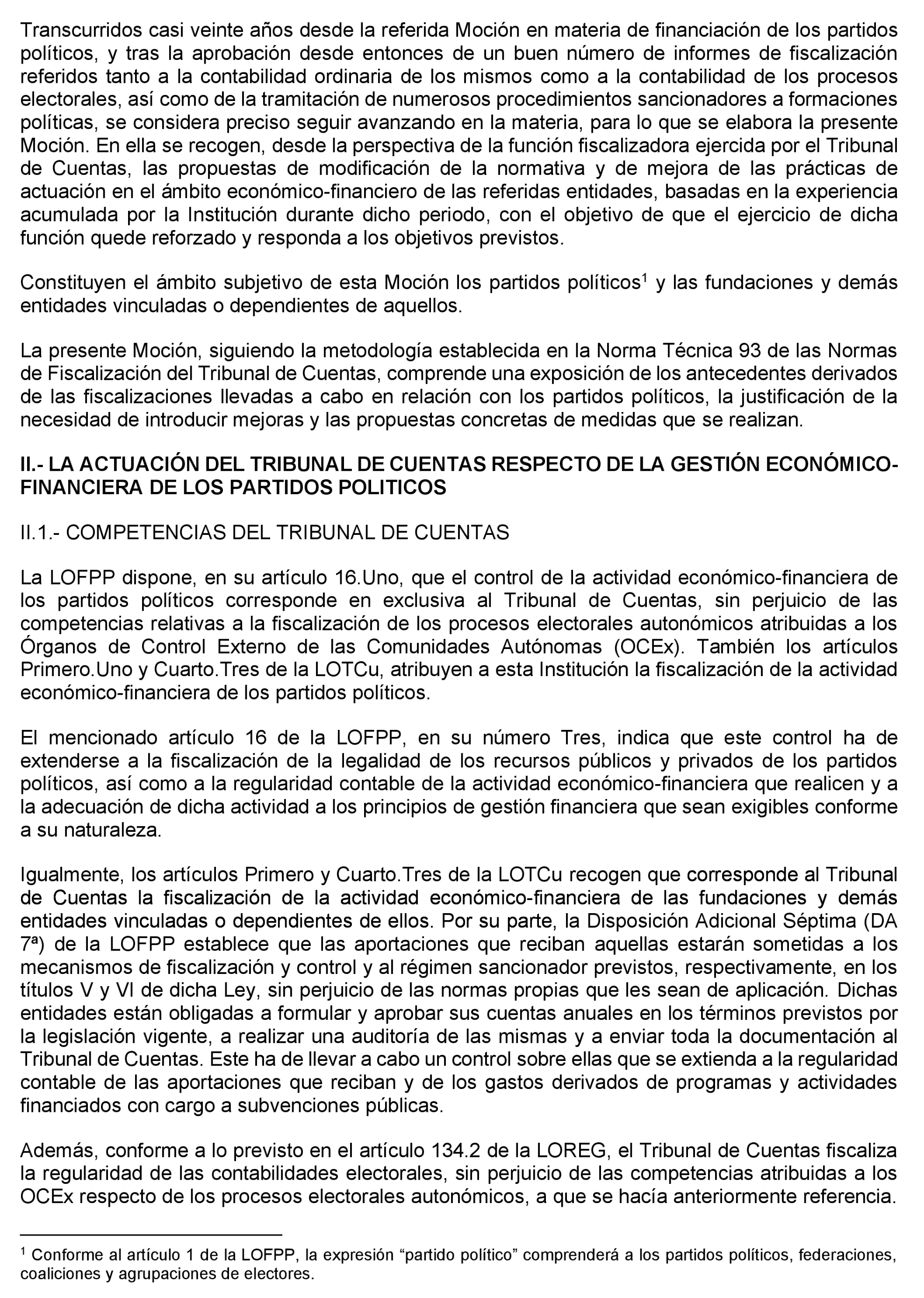 Transcurridos casi veinte años desde la referida Moción en materia de financiación de los partidos políticos, y tras la aprobación desde entonces de un buen número de informes de fiscalización referidos tanto a la contabilidad ordinaria de los mismos como a la contabilidad de los procesos electorales, así como de la tramitación de numerosos procedimientos sancionadores a formaciones políticas, se considera preciso seguir avanzando en la materia, para lo que se elabora la presente Moción. En ella se recogen, desde la perspectiva de la función fiscalizadora ejercida por el Tribunal de Cuentas, las propuestas de modificación de la normativa y de mejora de las prácticas de actuación en el ámbito económico-financiero de las referidas entidades, basadas en la experiencia acumulada por la Institución durante dicho periodo, con el objetivo de que el ejercicio de dicha función quede reforzado y responda a los objetivos previstos.

Constituyen el ámbito subjetivo de esta Moción los partidos políticos$^1$ y las fundaciones y demás entidades vinculadas o dependientes de aquellos.

La presente Moción, siguiendo la metodología establecida en la Norma Técnica 93 de las Normas de Fiscalización del Tribunal de Cuentas, comprende una exposición de los antecedentes derivados de las fiscalizaciones llevadas a cabo en relación con los partidos políticos, la justificación de la necesidad de introducir mejoras y las propuestas concretas de medidas que se realizan.

II.- LA ACTUACIÓN DEL TRIBUNAL DE CUENTAS RESPECTO DE LA GESTIÓN ECONÓMICO-FINANCIERA DE LOS PARTIDOS POLITICOS

II.1.- COMPETENCIAS DEL TRIBUNAL DE CUENTAS

La LOFPP dispone, en su artículo 16.Uno, que el control de la actividad económico-financiera de los partidos políticos corresponde en exclusiva al Tribunal de Cuentas, sin perjuicio de las competencias relativas a la fiscalización de los procesos electorales autonómicos atribuidas a los Órganos de Control Externo de las Comunidades Autónomas (OCEx). También los artículos Primero.Uno y Cuarto.Tres de la LOTCu, atribuyen a esta Institución la fiscalización de la actividad económico-financiera de los partidos políticos.

El mencionado artículo 16 de la LOFPP, en su número Tres, indica que este control ha de extenderse a la fiscalización de la legalidad de los recursos públicos y privados de los partidos políticos, así como a la regularidad contable de la actividad económico-financiera que realicen y a la adecuación de dicha actividad a los principios de gestión financiera que sean exigibles conforme a su naturaleza.

Igualmente, los artículos Primero y Cuarto.Tres de la LOTCu recogen que corresponde al Tribunal de Cuentas la fiscalización de la actividad económico-financiera de las fundaciones y demás entidades vinculadas o dependientes de ellos. Por su parte, la Disposición Adicional Séptima (DA 7ª) de la LOFPP establece que las aportaciones que reciban aquellas estarán sometidas a los mecanismos de fiscalización y control y al régimen sancionador previstos, respectivamente, en los títulos V y VI de dicha Ley, sin perjuicio de las normas propias que les sean de aplicación. Dichas entidades están obligadas a formular y aprobar sus cuentas anuales en los términos previstos por la legislación vigente, a realizar una auditoría de las mismas y a enviar toda la documentación al Tribunal de Cuentas. Este ha de llevar a cabo un control sobre ellas que se extienda a la regularidad contable de las aportaciones que reciban y de los gastos derivados de programas y actividades financiados con cargo a subvenciones públicas.

Además, conforme a lo previsto en el artículo 134.2 de la LOREG, el Tribunal de Cuentas fiscaliza la regularidad de las contabilidades electorales, sin perjuicio de las competencias atribuidas a los OCEx respecto de los procesos electorales autonómicos, a que se hacía anteriormente referencia.

$^1$ Conforme al artículo 1 de la LOFPP, la expresión “partido político” comprenderá a los partidos políticos, federaciones, coaliciones y agrupaciones de electores.